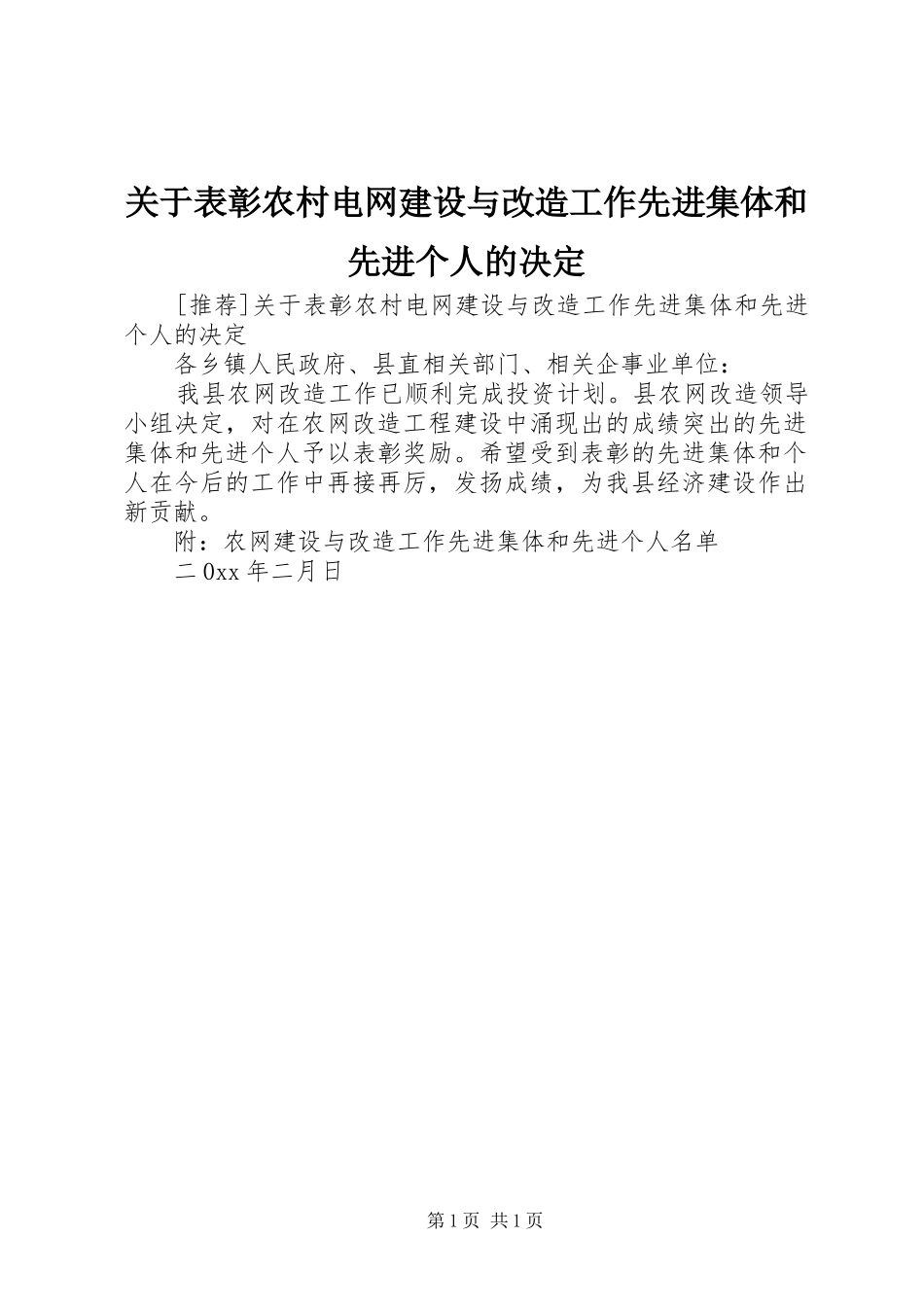 关于表彰农村电网建设与改造工作先进集体和先进个人的决定

[推荐]关于表彰农村电网建设与改造工作先进集体和先进个人的决定

各乡镇人民政府、县直相关部门、相关企事业单位：

我县农网改造工作已顺利完成投资计划。县农网改造领导小组决定，对在农网改造工程建设中涌现出的成绩突出的先进集体和先进个人予以表彰奖励。希望受到表彰的先进集体和个人在今后的工作中再接再厉，发扬成绩，为我县经济建设作出新贡献。

附：农网建设与改造工作先进集体和先进个人名单

二0xx年二月日

第1页 共1页